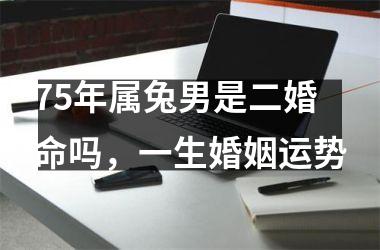 75年属兔男是二婚命吗，一生婚姻运势